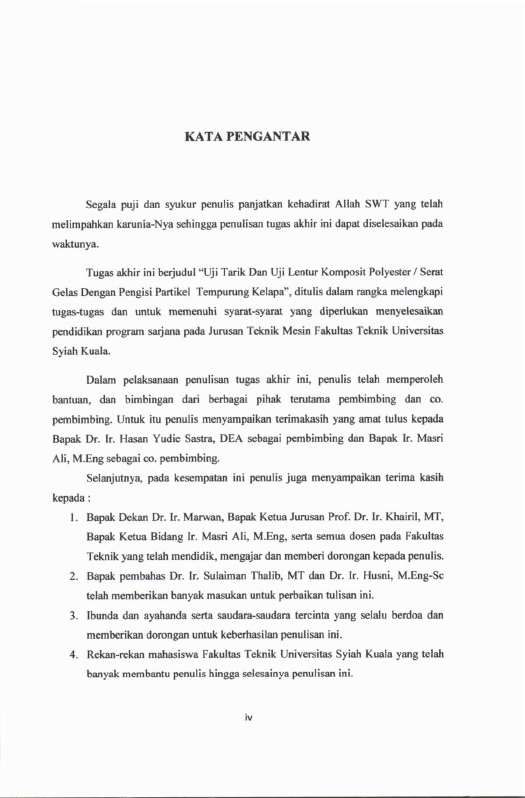 KATA PENGANTAR

Segala puji dan syukur penulis panjatkan kehadirat Allah SWT yang telah melimpahkan karunia-Nya sehingga penulisan tugas akhir ini dapat diselesaikan pada waktunya.

Tugas akhir ini berjudul "Uji Tarik Dan Uji Lentur Komposit Polyester / Serat Gelas Dengan Pengisi Partikel Tempurung Kelapa", ditulis dalam rangka melengkapi tugas-tugas dan untuk memenuhi syarat-syarat yang diperlukan menyelesaikan pendidikan program sarjana pada Jurusan Teknik Mesin Fakultas Teknik Universitas Syiah Kuala.

Dalam pelaksanaan penulisan tugas akhir ini, penulis telah memperoleh bantuan, dan bimbingan dari berbagai pihak terutama pembimbing dan co. pembimbing. Untuk itu penulis menyampaikan terimakasih yang amat tulus kepada Bapak Dr. Ir. Hasan Yudie Sastra, DEA sebagai pembimbing dan Bapak Ir. Masri Ali, M.Eng sebagai co. pembimbing.

Selanjutnya, pada kesempatan ini penulis juga menyampaikan terima kasih kepada :

1. Bapak Dekan Dr. Ir. Marwan, Bapak Ketua Jurusan Prof. Dr. Ir. Khairil, MT, Bapak Ketua Bidang Ir. Masri Ali, M.Eng, serta semua dosen pada Fakultas Teknik yang telah mendidik, mengajar dan memberi dorongan kepada penulis.
2. Bapak pembahas Dr. Ir. Sulaiman Thalib, MT dan Dr. Ir. Husni, M.Eng-Sc telah memberikan banyak masukan untuk perbaikan tulisan ini.
3. Ibunda dan ayahanda serta saudara-saudara tercinta yang selalu berdoa dan memberikan dorongan untuk keberhasilan penulisan ini.
4. Rekan-rekan mahasiswa Fakultas Teknik Universitas Syiah Kuala yang telah banyak membantu penulis hingga selesainya penulisan ini.

iv